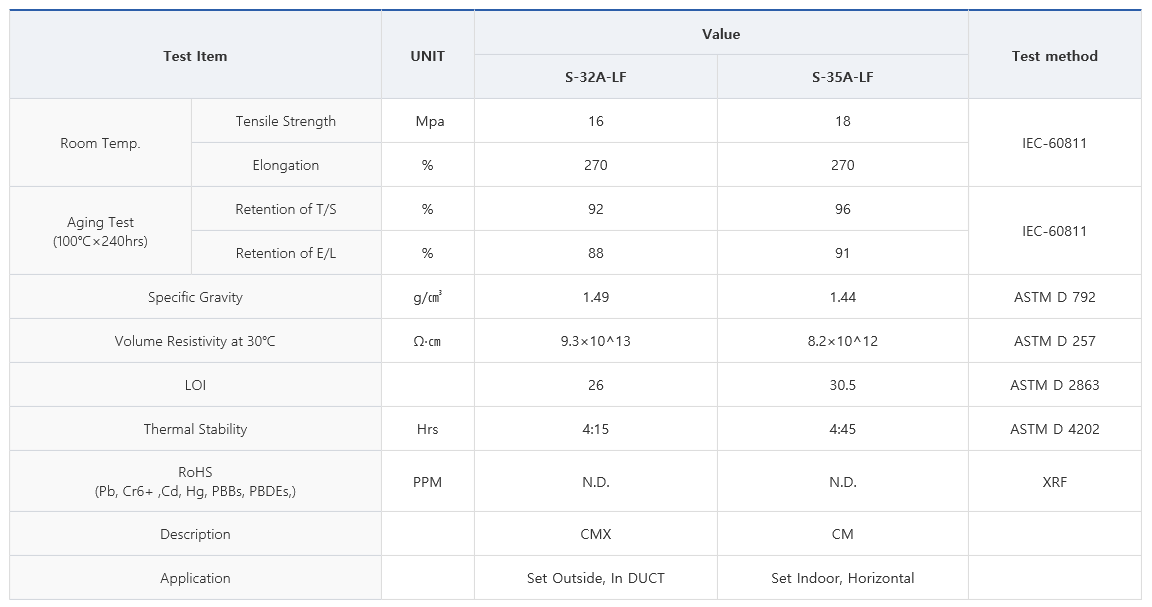 | Test Item | | UNIT | Value | | Test method |
|---|---|---|---|---|---|
| | | | S-32A-LF | S-35A-LF | |
| Room Temp. | Tensile Strength | Mpa | 16 | 18 | IEC-60811 |
| | Elongation | % | 270 | 270 | |
| Aging Test (100℃×240hrs) | Retention of T/S | % | 92 | 96 | IEC-60811 |
| | Retention of E/L | % | 88 | 91 | |
| Specific Gravity | | g/㎤ | 1.49 | 1.44 | ASTM D 792 |
| Volume Resistivity at 30℃ | | Ω·㎝ | 9.3×10^13 | 8.2×10^12 | ASTM D 257 |
| LOI | | | 26 | 30.5 | ASTM D 2863 |
| Thermal Stability | | Hrs | 4:15 | 4:45 | ASTM D 4202 |
| RoHS (Pb, Cr6+ ,Cd, Hg, PBBs, PBDEs,) | | PPM | N.D. | N.D. | XRF |
| Description | | | CMX | CM | |
| Application | | | Set Outside, In DUCT | Set Indoor, Horizontal | |